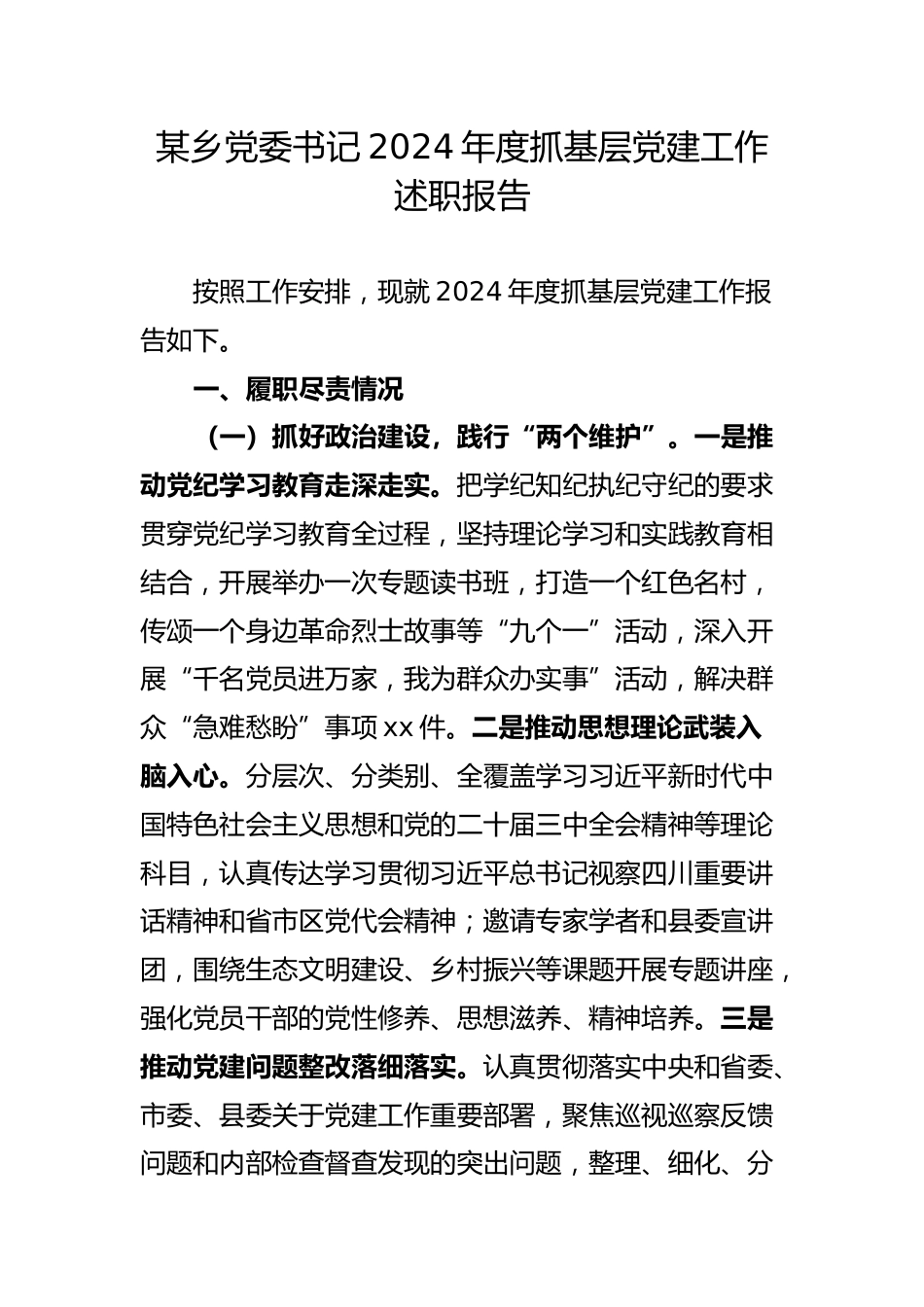 某乡党委书记2024年度抓基层党建工作述职报告

按照工作安排，现就2024年度抓基层党建工作报告如下。

一、履职尽责情况

（一）抓好政治建设，践行“两个维护”。一是推动党纪学习教育走深走实。把学纪知纪执纪守纪的要求贯穿党纪学习教育全过程，坚持理论学习和实践教育相结合，开展举办一次专题读书班，打造一个红色名村，传颂一个身边革命烈士故事等“九个一”活动，深入开展“千名党员进万家，我为群众办实事”活动，解决群众“急难愁盼”事项xx件。二是推动思想理论武装入脑入心。分层次、分类别、全覆盖学习习近平新时代中国特色社会主义思想和党的二十届三中全会精神等理论科目，认真传达学习贯彻习近平总书记视察四川重要讲话精神和省市区党代会精神；邀请专家学者和县委宣讲团，围绕生态文明建设、乡村振兴等课题开展专题讲座，强化党员干部的党性修养、思想滋养、精神培养。三是推动党建问题整改落细落实。认真贯彻落实中央和省委、市委、县委关于党建工作重要部署，聚焦巡视巡察反馈问题和内部检查督查发现的突出问题，整理、细化、分